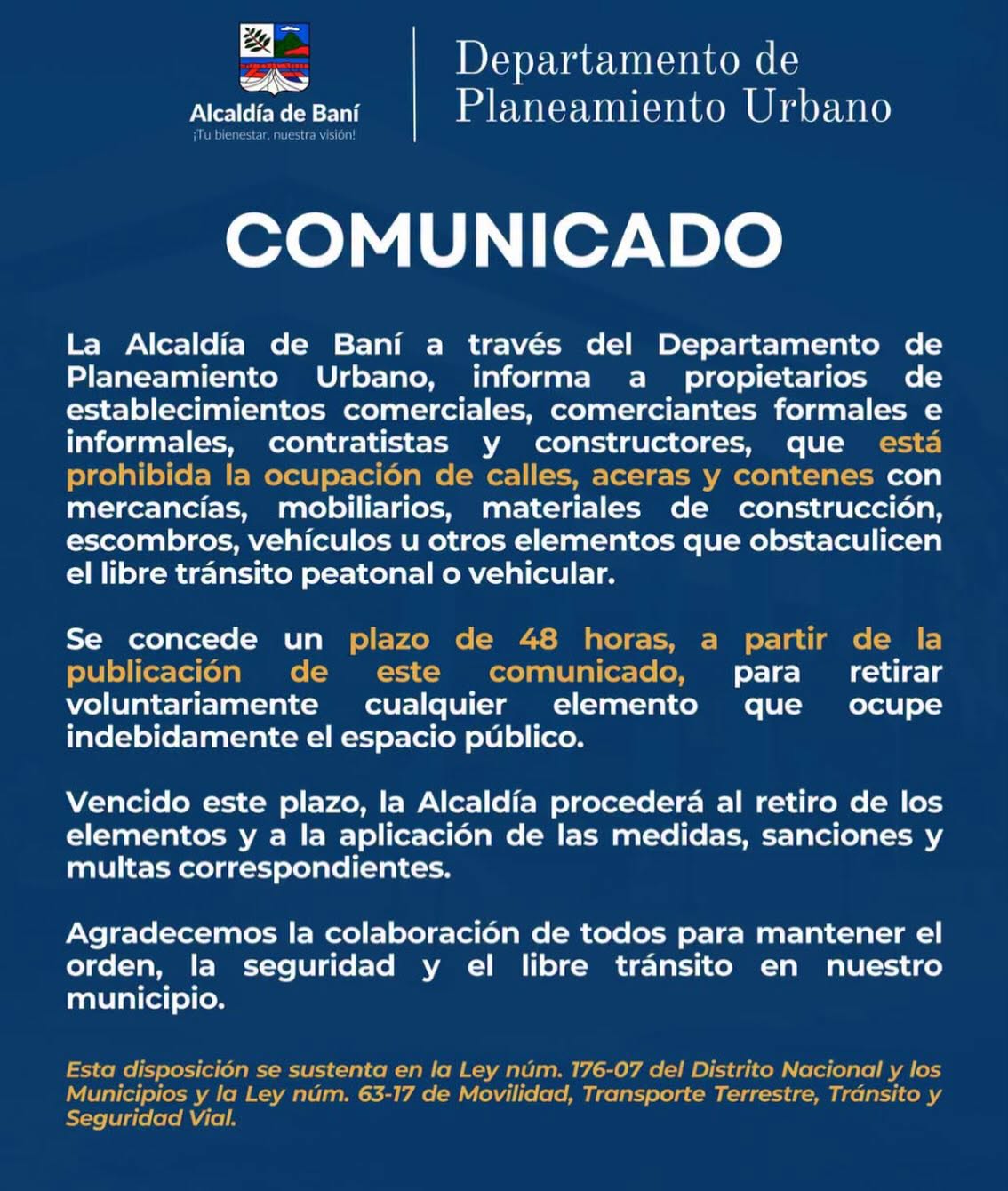 Alcaldía de Baní
¡Tu bienestar, nuestra visión!

Departamento de Planeamiento Urbano

COMUNICADO

La Alcaldía de Baní a través del Departamento de Planeamiento Urbano, informa a propietarios de establecimientos comerciales, comerciantes formales e informales, contratistas y constructores, que está prohibida la ocupación de calles, aceras y contenes con mercancías, mobiliarios, materiales de construcción, escombros, vehículos u otros elementos que obstaculicen el libre tránsito peatonal o vehicular.

Se concede un plazo de 48 horas, a partir de la publicación de este comunicado, para retirar voluntariamente cualquier elemento que ocupe indebidamente el espacio público.

Vencido este plazo, la Alcaldía procederá al retiro de los elementos y a la aplicación de las medidas, sanciones y multas correspondientes.

Agradecemos la colaboración de todos para mantener el orden, la seguridad y el libre tránsito en nuestro municipio.

Esta disposición se sustenta en la Ley núm. 176-07 del Distrito Nacional y los Municipios y la Ley núm. 63-17 de Movilidad, Transporte Terrestre, Tránsito y Seguridad Vial.